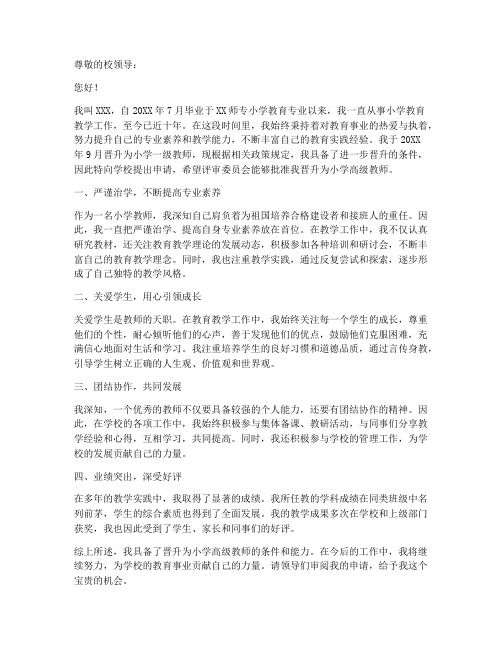 尊敬的校领导：

您好！

我叫XXX，自20XX年7月毕业于XX师专小学教育专业以来，我一直从事小学教育教学工作，至今已近十年。在这段时间里，我始终秉持着对教育事业的热爱与执着，努力提升自己的专业素养和教学能力，不断丰富自己的教育实践经验。我于20XX年9月晋升为小学一级教师，现根据相关政策规定，我具备了进一步晋升的条件，因此特向学校提出申请，希望评审委员会能够批准我晋升为小学高级教师。

一、严谨治学，不断提高专业素养

作为一名小学教师，我深知自己肩负着为祖国培养合格建设者和接班人的重任。因此，我一直把严谨治学、提高自身专业素养放在首位。在教学工作中，我不仅认真研究教材，还关注教育教学理论的发展动态，积极参加各种培训和研讨会，不断丰富自己的教育教学理念。同时，我也注重教学实践，通过反复尝试和探索，逐步形成了自己独特的教学风格。

二、关爱学生，用心引领成长

关爱学生是教师的天职。在教育教学工作中，我始终关注每一个学生的成长，尊重他们的个性，耐心倾听他们的心声，善于发现他们的优点，鼓励他们克服困难，充满信心地面对生活和学习。我注重培养学生的良好习惯和道德品质，通过言传身教，引导学生树立正确的人生观、价值观和世界观。

三、团结协作，共同发展

我深知，一个优秀的教师不仅要具备较强的个人能力，还要有团结协作的精神。因此，在学校的各项工作中，我始终积极参与集体备课、教研活动，与同事们分享教学经验和心得，互相学习，共同提高。同时，我还积极参与学校的管理工作，为学校的发展贡献自己的力量。

四、业绩突出，深受好评

在多年的教学实践中，我取得了显著的成绩。我所任教的学科成绩在同类班级中名列前茅，学生的综合素质也得到了全面发展。我的教学成果多次在学校和上级部门获奖，我也因此受到了学生、家长和同事们的好评。

综上所述，我具备了晋升为小学高级教师的条件和能力。在今后的工作中，我将继续努力，为学校的教育事业贡献自己的力量。请领导们审阅我的申请，给予我这个宝贵的机会。